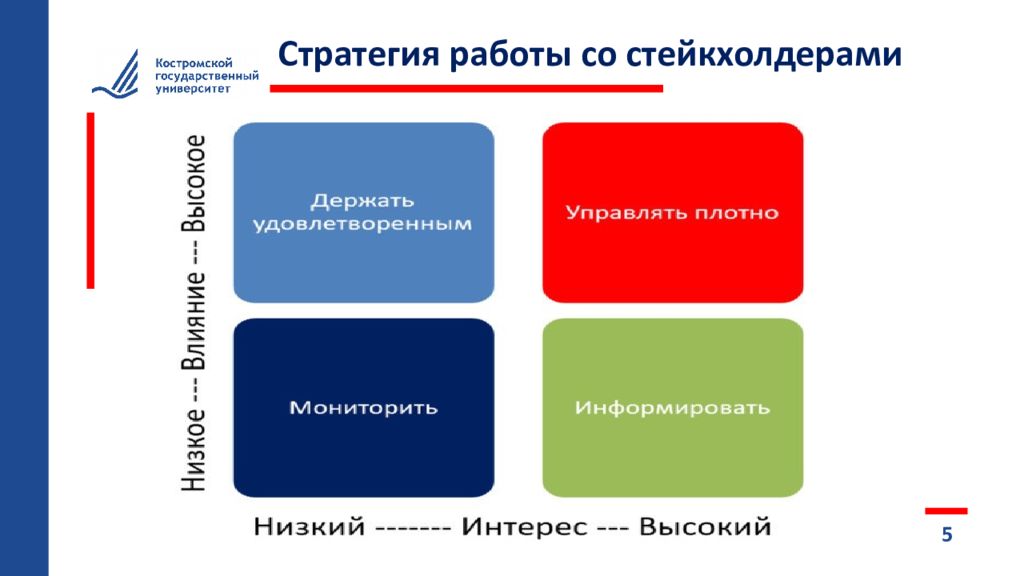 Костромской
государственный
университет

Стратегия работы со стейкхолдерами

Низкое --- Влияние --- Высокое

Держать удовлетворенным

Управлять плотно

Мониторить

Информировать

Низкий ------- Интерес --- Высокий

5